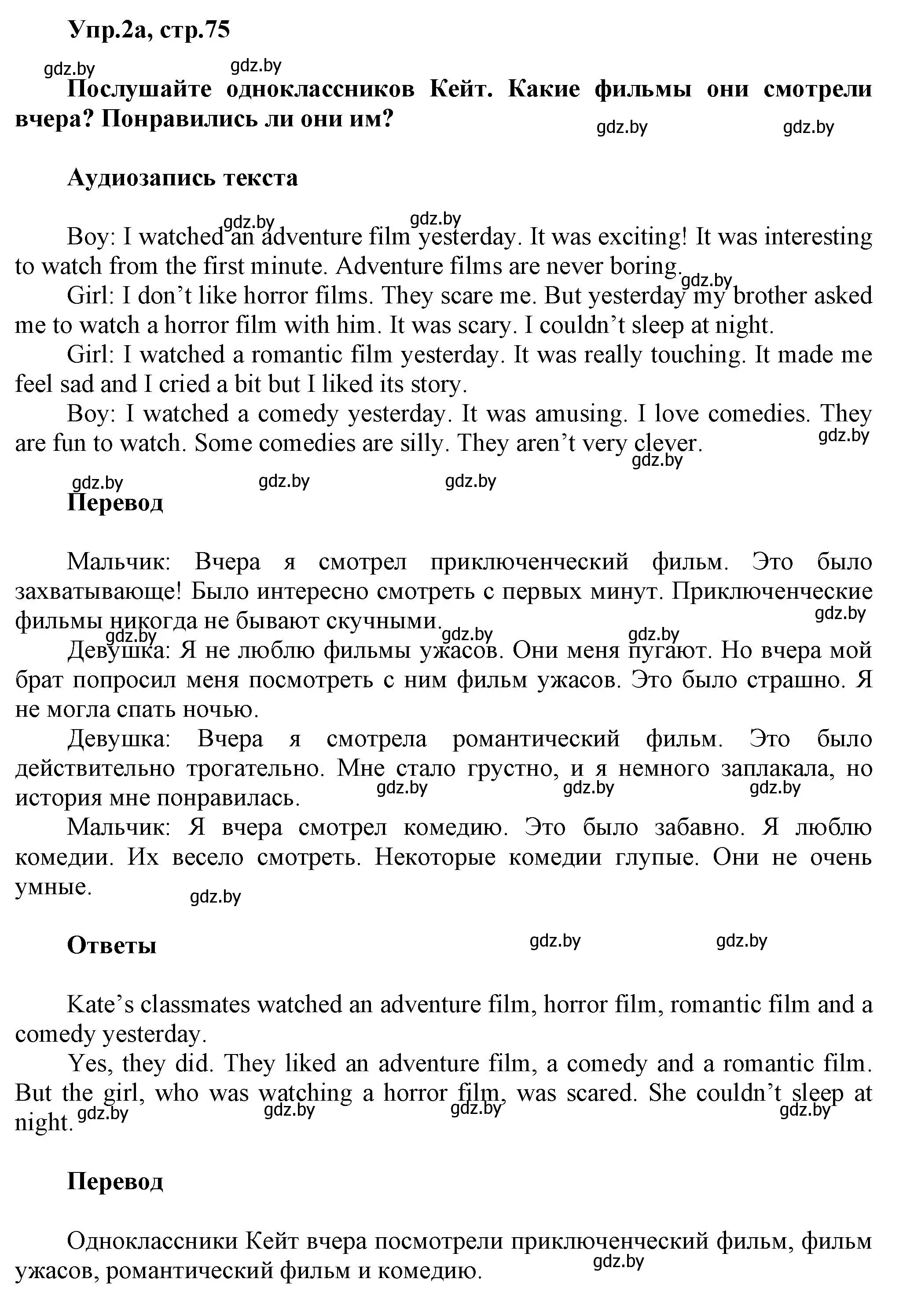 Упр.2а, стр.75

gdz.by gdz.by

Послушайте одноклассников Кейт. Какие фильмы они смотрели вчера? Понравились ли они им?

gdz.by gdz.by

Аудиозапись текста

gdz.by gdz.by

Boy: I watched an adventure film yesterday. It was exciting! It was interesting to watch from the first minute. Adventure films are never boring.

gdz.by

Girl: I don’t like horror films. They scare me. But yesterday my brother asked me to watch a horror film with him. It was scary. I couldn’t sleep at night.

Girl: I watched a romantic film yesterday. It was really touching. It made me feel sad and I cried a bit but I liked its story.

Boy: I watched a comedy yesterday. It was amusing. I love comedies. They are fun to watch. Some comedies are silly. They aren’t very clever.

gdz.by gdz.by

gdz.by gdz.by gdz.by

Перевод

Мальчик: Вчера я смотрел приключенческий фильм. Это было захватывающе! Было интересно смотреть с первых минут. Приключенческие фильмы никогда не бывают скучными.

gdz.by gdz.by gdz.by gdz.by

Девушка: Я не люблю фильмы ужасов. Они меня пугают. Но вчера мой брат попросил меня посмотреть с ним фильм ужасов. Это было страшно. Я не могла спать ночью.

Девушка: Вчера я смотрела романтический фильм. Это было действительно трогательно. Мне стало грустно, и я немного заплакала, но история мне понравилась.

gdz.by gdz.by gdz.by

Мальчик: Я вчера смотрел комедию. Это было забавно. Я люблю комедии. Их весело смотреть. Некоторые комедии глупые. Они не очень умные.

gdz.by

Ответы

gdz.by gdz.by

Kate’s classmates watched an adventure film, horror film, romantic film and a comedy yesterday.

Yes, they did. They liked an adventure film, a comedy and a romantic film. But the girl, who was watching a horror film, was scared. She couldn’t sleep at night.

gdz.by gdz.by gdz.by gdz.by

Перевод

Одноклассники Кейт вчера посмотрели приключенческий фильм, фильм ужасов, романтический фильм и комедию.

gdz.by